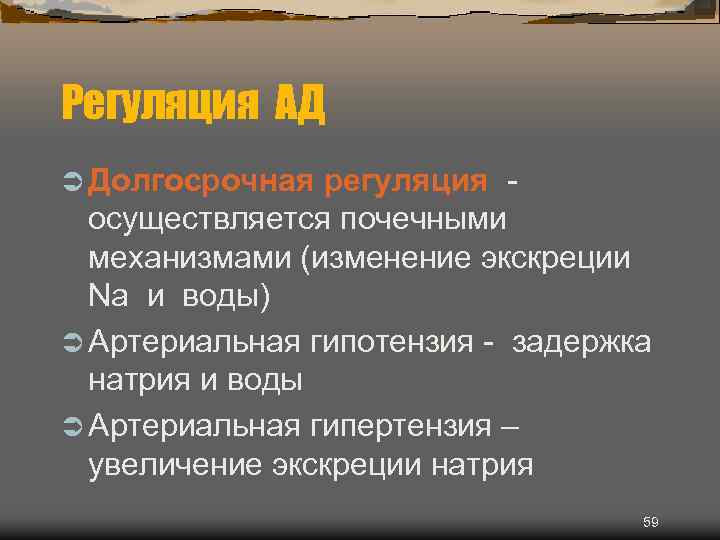 Регуляция АД

Долгосрочная регуляция - осуществляется почечными механизмами (изменение экскреции Na и воды)

Артериальная гипотензия - задержка натрия и воды

Артериальная гипертензия – увеличение экскреции натрия

59